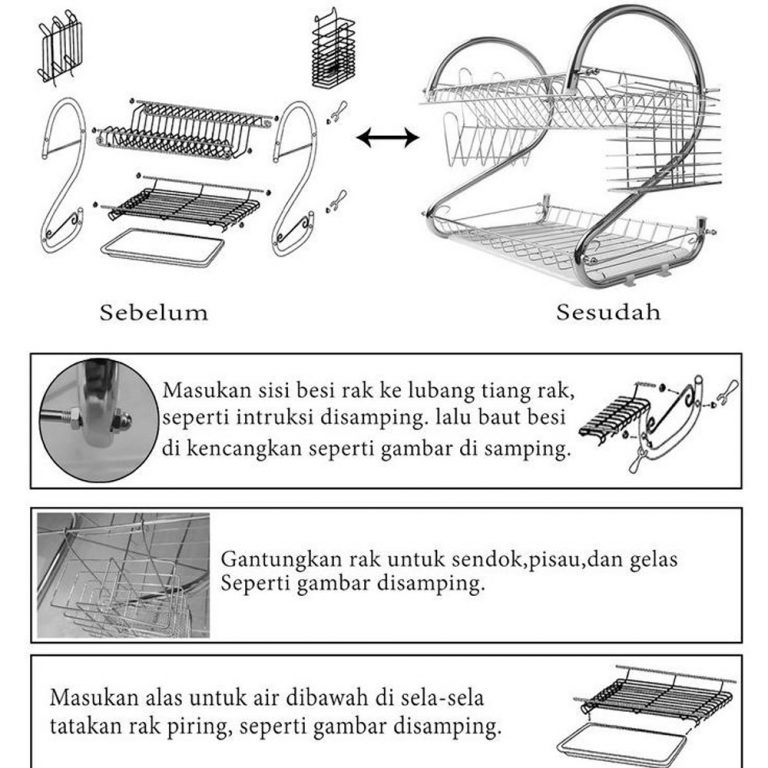 Sebelum

Sesudah

Masukan sisi besi rak ke lubang tiang rak, seperti intruksi disamping. lalu baut besi di kencangkan seperti gambar di samping.

Gantungkan rak untuk sendok,pisau,dan gelas Seperti gambar disamping.

Masukan alas untuk air dibawah di sela-sela tatakan rak piring, seperti gambar disamping.